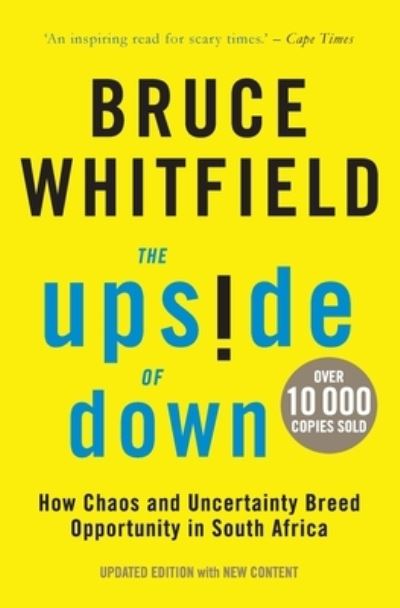 'An inspiring read for scary times.' – Cape Times

BRUCE WHITFIELD

THE upside OF down

OVER 10 000 COPIES SOLD

How Chaos and Uncertainty Breed Opportunity in South Africa

UPDATED EDITION with NEW CONTENT